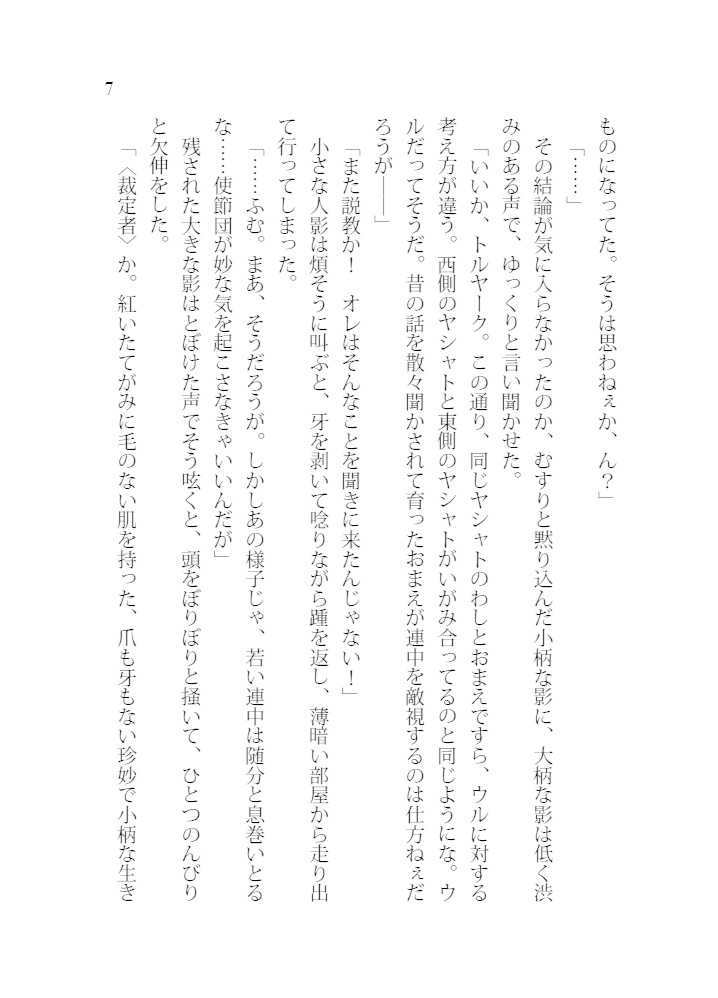 7

ものになってた。そうは思わねぇか、ん？」

「……」

その結論が気に入らなかったのか、むすりと黙り込んだ小柄な影に、大柄な影は低く渋みのある声で、ゆっくりと言い聞かせた。

「いいか、トルヤーク。この通り、同じヤシャトのわしとおまえですら、ウルに対する考え方が違う。西側のヤシャトと東側のヤシャトがいがみ合ってるのと同じようにな。ウルだってそうだ。昔の話を散々聞かされて育ったおまえが連中を敵視するのは仕方ねぇだろうが――」

「また説教か！　オレはそんなことを聞きに来たんじゃない！」

小さな人影は煩そうに叫ぶと、牙を剥いて唸りながら踵を返し、薄暗い部屋から走り出て行ってしまった。

「……ふむ。まあ、そうだろうが。しかしあの様子じゃ、若い連中は随分と息巻いとるな……使節団が妙な気を起こさなきゃいいんだが」

残された大きな影はとぼけた声でそう呟くと、頭をぼりぼりと掻いて、ひとつのんびりと欠伸をした。

「〈裁定者〉か。紅いたてがみに毛のない肌を持った、爪も牙もない珍妙で小柄な生き